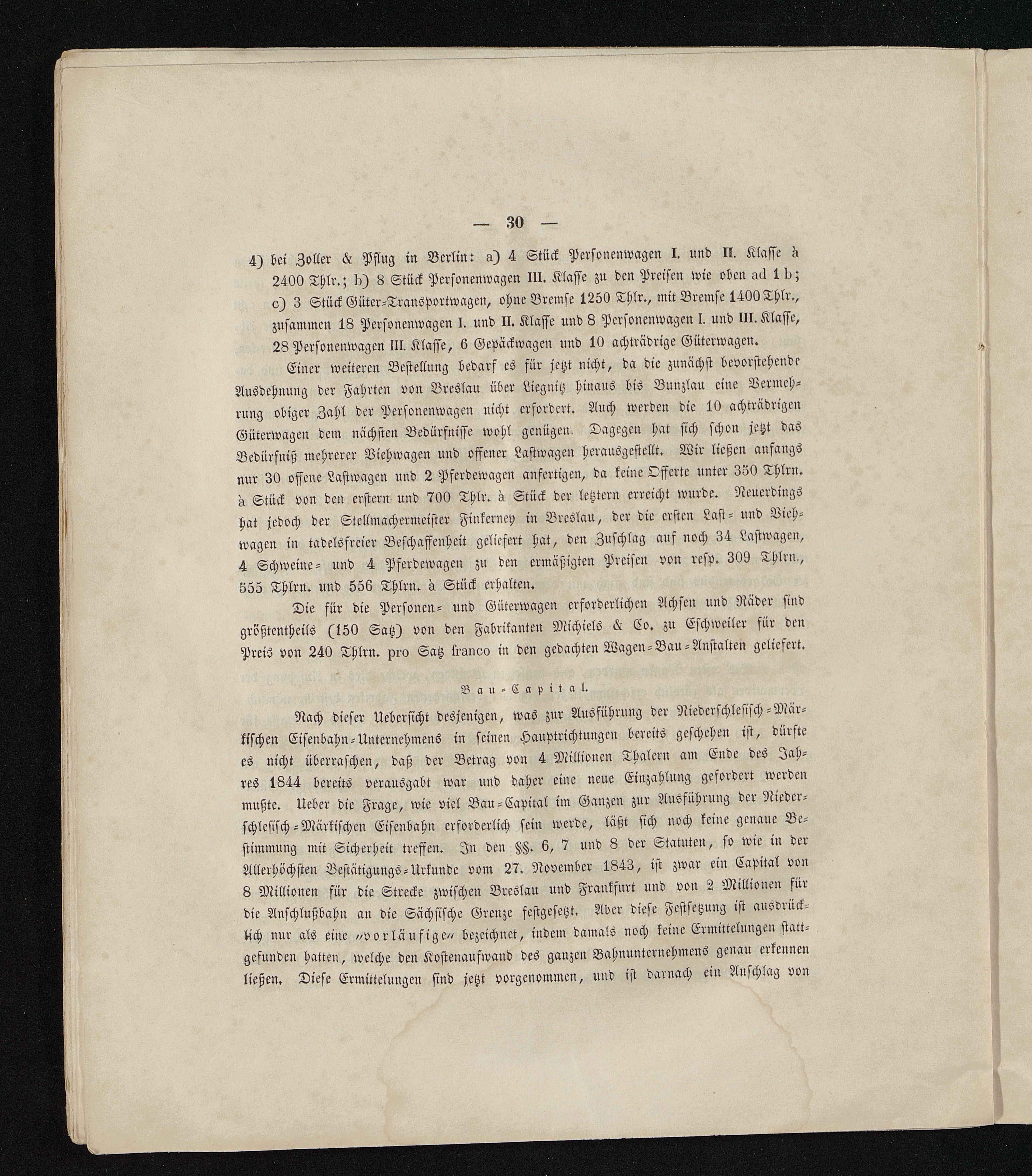 — 30 —

4) bei Zoller & Pflug in Berlin: a) 4 Stück Personenwagen I. und II. Klasse à 2400 Thlr.; b) 8 Stück Personenwagen III. Klasse zu den Preisen wie oben ad 1 b; c) 3 Stück Güter-Transportwagen, ohne Bremse 1250 Thlr., mit Bremse 1400 Thlr., zusammen 18 Personenwagen I. und II. Klasse und 8 Personenwagen I. und III. Klasse, 28 Personenwagen III. Klasse, 6 Gepäckwagen und 10 achträdrige Güterwagen.

Einer weiteren Bestellung bedarf es für jetzt nicht, da die zunächst bevorstehende Ausdehnung der Fahrten von Breslau über Liegnitz hinaus bis Bunzlau eine Vermehrung obiger Zahl der Personenwagen nicht erfordert. Auch werden die 10 achträdrigen Güterwagen dem nächsten Bedürfnisse wohl genügen. Dagegen hat sich schon jetzt das Bedürfniß mehrerer Viehwagen und offener Lastwagen herausgestellt. Wir ließen anfangs nur 30 offene Lastwagen und 2 Pferdewagen anfertigen, da keine Offerte unter 350 Thlrn. à Stück von den erstern und 700 Thlr. à Stück der letztern erreicht wurde. Neuerdings hat jedoch der Stellmachermeister Finkerney in Breslau, der die ersten Last- und Viehwagen in tadelsfreier Beschaffenheit geliefert hat, den Zuschlag auf noch 34 Lastwagen, 4 Schweine- und 4 Pferdewagen zu den ermäßigten Preisen von resp. 309 Thlrn., 555 Thlrn. und 556 Thlrn. à Stück erhalten.

Die für die Personen- und Güterwagen erforderlichen Achsen und Räder sind größtentheils (150 Satz) von den Fabrikanten Michiels & Co. zu Eschweiler für den Preis von 240 Thlrn. pro Satz franco in den gedachten Wagen-Bau-Anstalten geliefert.

Bau-Capital.

Nach dieser Uebersicht desjenigen, was zur Ausführung der Niederschlesisch-Märkischen Eisenbahn-Unternehmens in seinen Hauptrichtungen bereits geschehen ist, dürfte es nicht überraschen, daß der Betrag von 4 Millionen Thalern am Ende des Jahres 1844 bereits verausgabt war und daher eine neue Einzahlung gefordert werden mußte. Ueber die Frage, wie viel Bau-Capital im Ganzen zur Ausführung der Niederschlesisch-Märkischen Eisenbahn erforderlich sein werde, läßt sich noch keine genaue Bestimmung mit Sicherheit treffen. In den §§. 6, 7 und 8 der Statuten, so wie in der Allerhöchsten Bestätigungs-Urkunde vom 27. November 1843, ist zwar ein Capital von 8 Millionen für die Strecke zwischen Breslau und Frankfurt und von 2 Millionen für die Anschlußbahn an die Sächsische Grenze festgesetzt. Aber diese Festsetzung ist ausdrücklich nur als eine „vorläufige“ bezeichnet, indem damals noch keine Ermittelungen stattgefunden hatten, welche den Kostenaufwand des ganzen Bahnunternehmens genau erkennen ließen. Diese Ermittelungen sind jetzt vorgenommen, und ist darnach ein Anschlag von